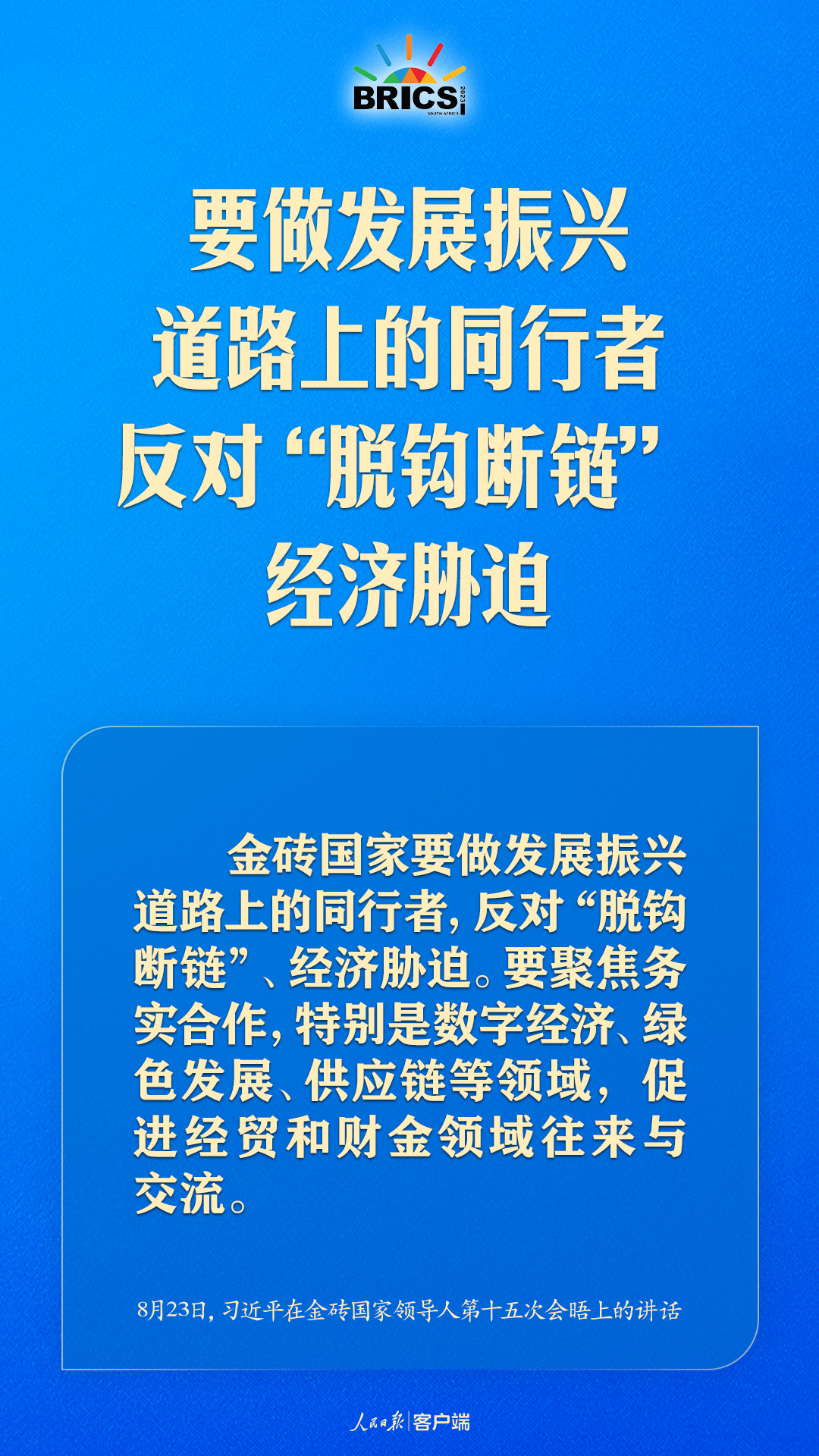 BRICS 2023 SOUTH AFRICA

要做发展振兴
道路上的同行者
反对“脱钩断链”
经济胁迫

金砖国家要做发展振兴道路上的同行者，反对“脱钩断链”、经济胁迫。要聚焦务实合作，特别是数字经济、绿色发展、供应链等领域，促进经贸和财金领域往来与交流。

8月23日，习近平在金砖国家领导人第十五次会晤上的讲话

人民日报 | 客户端